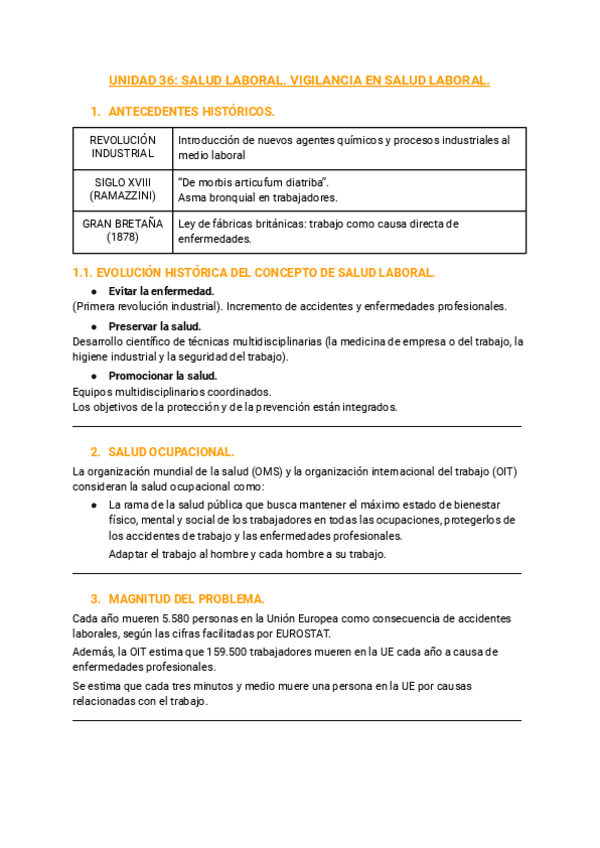 UNIDAD 36: SALUD LABORAL. VIGILANCIA EN SALUD LABORAL.

1. ANTECEDENTES HISTÓRICOS.

| REVOLUCIÓN INDUSTRIAL | Introducción de nuevos agentes químicos y procesos industriales al medio laboral |
|---|---|
| SIGLO XVIII (RAMAZZINI) | "De morbis articufum diatriba". Asma bronquial en trabajadores. |
| GRAN BRETAÑA (1878) | Ley de fábricas británicas: trabajo como causa directa de enfermedades. |

1.1. EVOLUCIÓN HISTÓRICA DEL CONCEPTO DE SALUD LABORAL.

● Evitar la enfermedad.
(Primera revolución industrial). Incremento de accidentes y enfermedades profesionales.

● Preservar la salud.
Desarrollo científico de técnicas multidisciplinarias (la medicina de empresa o del trabajo, la higiene industrial y la seguridad del trabajo).

● Promocionar la salud.
Equipos multidisciplinarios coordinados.
Los objetivos de la protección y de la prevención están integrados.

2. SALUD OCUPACIONAL.

La organización mundial de la salud (OMS) y la organización internacional del trabajo (OIT) consideran la salud ocupacional como:

● La rama de la salud pública que busca mantener el máximo estado de bienestar físico, mental y social de los trabajadores en todas las ocupaciones, protegerlos de los accidentes de trabajo y las enfermedades profesionales.
Adaptar el trabajo al hombre y cada hombre a su trabajo.

3. MAGNITUD DEL PROBLEMA.

Cada año mueren 5.580 personas en la Unión Europea como consecuencia de accidentes laborales, según las cifras facilitadas por EUROSTAT.

Además, la OIT estima que 159.500 trabajadores mueren en la UE cada año a causa de enfermedades profesionales.

Se estima que cada tres minutos y medio muere una persona en la UE por causas relacionadas con el trabajo.